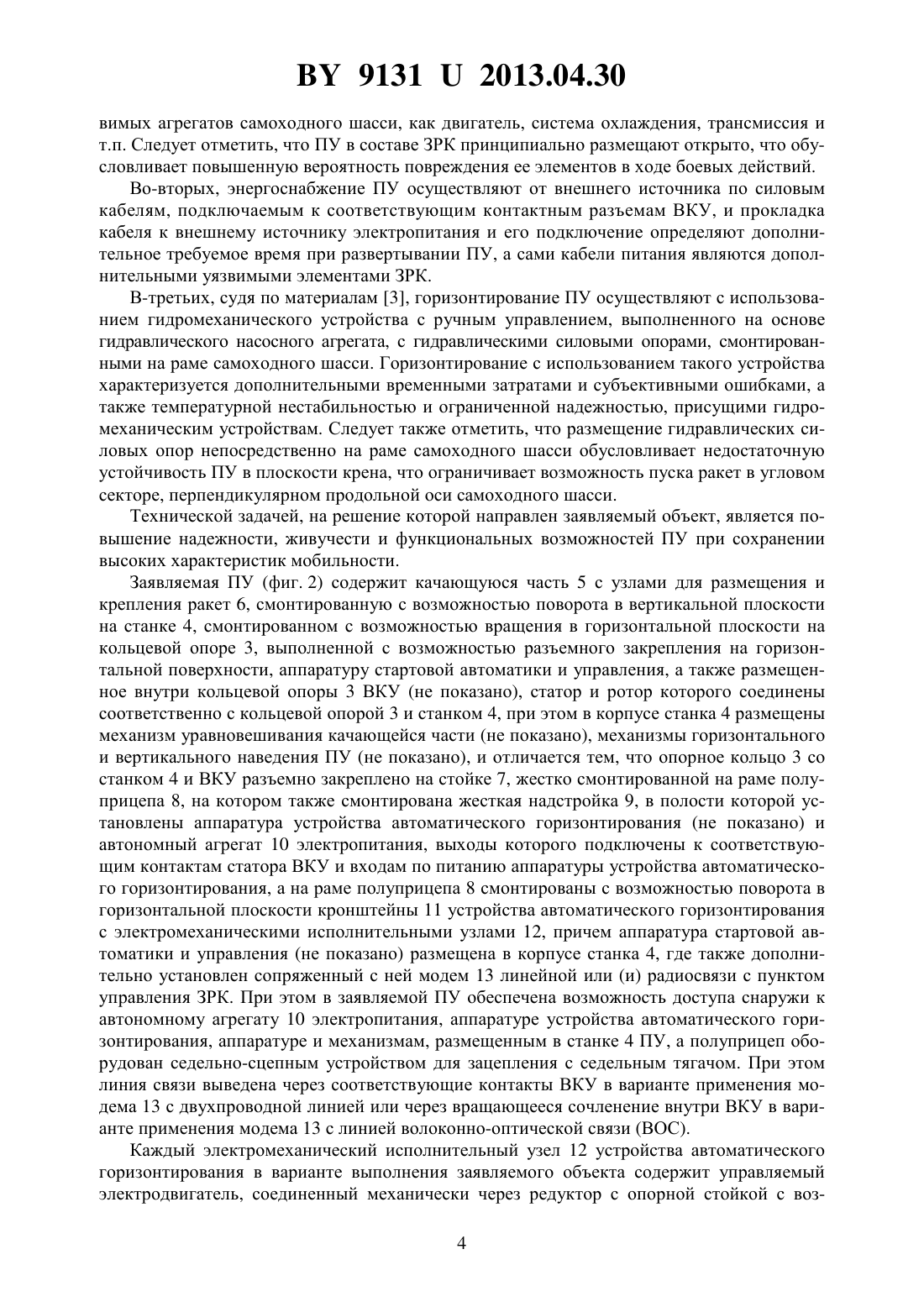 BY 9131 U 2013.04.30

вимых агрегатов самоходного шасси, как двигатель, система охлаждения, трансмиссия и т.п. Следует отметить, что ПУ в составе ЗРК принципиально размещают открыто, что обусловливает повышенную вероятность повреждения ее элементов в ходе боевых действий.

Во-вторых, энергоснабжение ПУ осуществляют от внешнего источника по силовым кабелям, подключаемым к соответствующим контактным разъемам ВКУ, и прокладка кабеля к внешнему источнику электропитания и его подключение определяют дополнительное требуемое время при развертывании ПУ, а сами кабели питания являются дополнительными уязвимыми элементами ЗРК.

В-третьих, судя по материалам [3], горизонтирование ПУ осуществляют с использованием гидромеханического устройства с ручным управлением, выполненного на основе гидравлического насосного агрегата, с гидравлическими силовыми опорами, смонтированными на раме самоходного шасси. Горизонтирование с использованием такого устройства характеризуется дополнительными временными затратами и субъективными ошибками, а также температурной нестабильностью и ограниченной надежностью, присущими гидромеханическим устройствам. Следует также отметить, что размещение гидравлических силовых опор непосредственно на раме самоходного шасси обусловливает недостаточную устойчивость ПУ в плоскости крена, что ограничивает возможность пуска ракет в угловом секторе, перпендикулярном продольной оси самоходного шасси.

Технической задачей, на решение которой направлен заявляемый объект, является повышение надежности, живучести и функциональных возможностей ПУ при сохранении высоких характеристик мобильности.

Заявляемая ПУ (фиг. 2) содержит качающуюся часть 5 с узлами для размещения и крепления ракет 6, смонтированную с возможностью поворота в вертикальной плоскости на станке 4, смонтированном с возможностью вращения в горизонтальной плоскости на кольцевой опоре 3, выполненной с возможностью разъемного закрепления на горизонтальной поверхности, аппаратуру стартовой автоматики и управления, а также размещенное внутри кольцевой опоры 3 ВКУ (не показано), статор и ротор которого соединены соответственно с кольцевой опорой 3 и станком 4, при этом в корпусе станка 4 размещены механизм уравновешивания качающейся части (не показано), механизмы горизонтального и вертикального наведения ПУ (не показано), и отличается тем, что опорное кольцо 3 со станком 4 и ВКУ разъемно закреплено на стойке 7, жестко смонтированной на раме полуприцепа 8, на котором также смонтирована жесткая надстройка 9, в полости которой установлены аппаратура устройства автоматического горизонтирования (не показано) и автономный агрегат 10 электропитания, выходы которого подключены к соответствующим контактам статора ВКУ и входам по питанию аппаратуры устройства автоматического горизонтирования, а на раме полуприцепа 8 смонтированы с возможностью поворота в горизонтальной плоскости кронштейны 11 устройства автоматического горизонтирования с электромеханическими исполнительными узлами 12, причем аппаратура стартовой автоматики и управления (не показано) размещена в корпусе станка 4, где также дополнительно установлен сопряженный с ней модем 13 линейной или (и) радиосвязи с пунктом управления ЗРК. При этом в заявляемой ПУ обеспечена возможность доступа снаружи к автономному агрегату 10 электропитания, аппаратуре устройства автоматического горизонтирования, аппаратуре и механизмам, размещенным в станке 4 ПУ, а полуприцеп оборудован седельно-сцепным устройством для зацепления с седельным тягачом. При этом линия связи выведена через соответствующие контакты ВКУ в варианте применения модема 13 с двухпроводной линией или через вращающееся сочленение внутри ВКУ в варианте применения модема 13 с линией волоконно-оптической связи (ВОС).

Каждый электромеханический исполнительный узел 12 устройства автоматического горизонтирования в варианте выполнения заявляемого объекта содержит управляемый электродвигатель, соединенный механически через редуктор с опорной стойкой с воз-

4